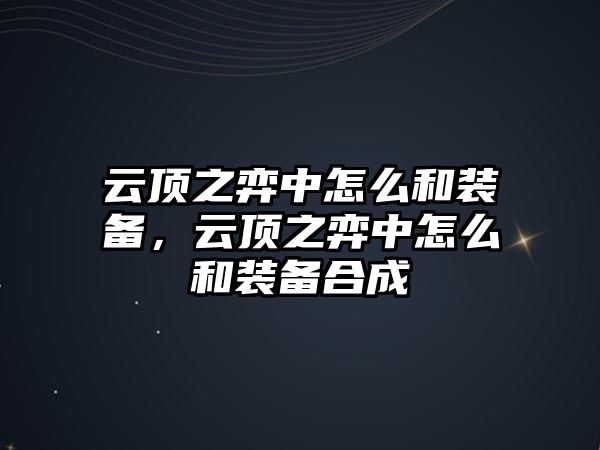 云顶之弈中怎么和装备，云顶之弈中怎么和装备合成